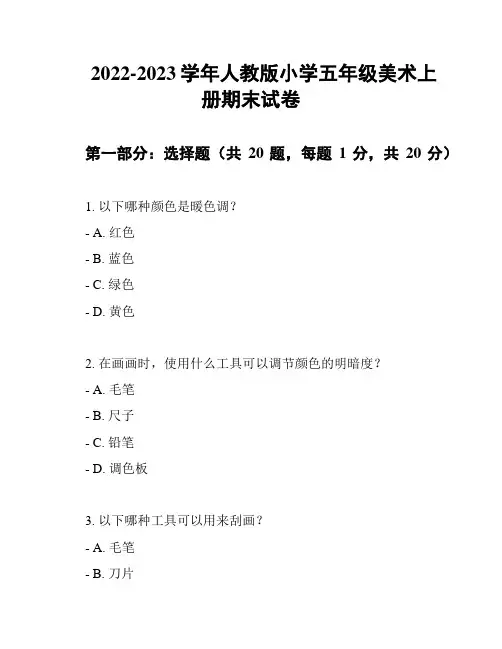 2022-2023 学年人教版小学五年级美术上册期末试卷

第一部分：选择题（共 20 题，每题 1 分，共 20 分）

1. 以下哪种颜色是暖色调？

- A. 红色

- B. 蓝色

- C. 绿色

- D. 黄色

2. 在画画时，使用什么工具可以调节颜色的明暗度？

- A. 毛笔

- B. 尺子

- C. 铅笔

- D. 调色板

3. 以下哪种工具可以用来刮画？

- A. 毛笔

- B. 刀片